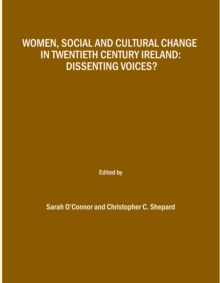 WOMEN, SOCIAL AND CULTURAL CHANGE IN TWENTIETH CENTURY IRELAND: DISSENTING VOICES?

Edited by

Sarah O'Connor and Christopher C. Shepard